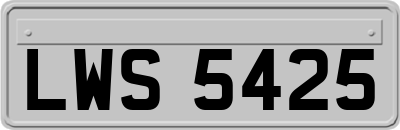 LWS 5425